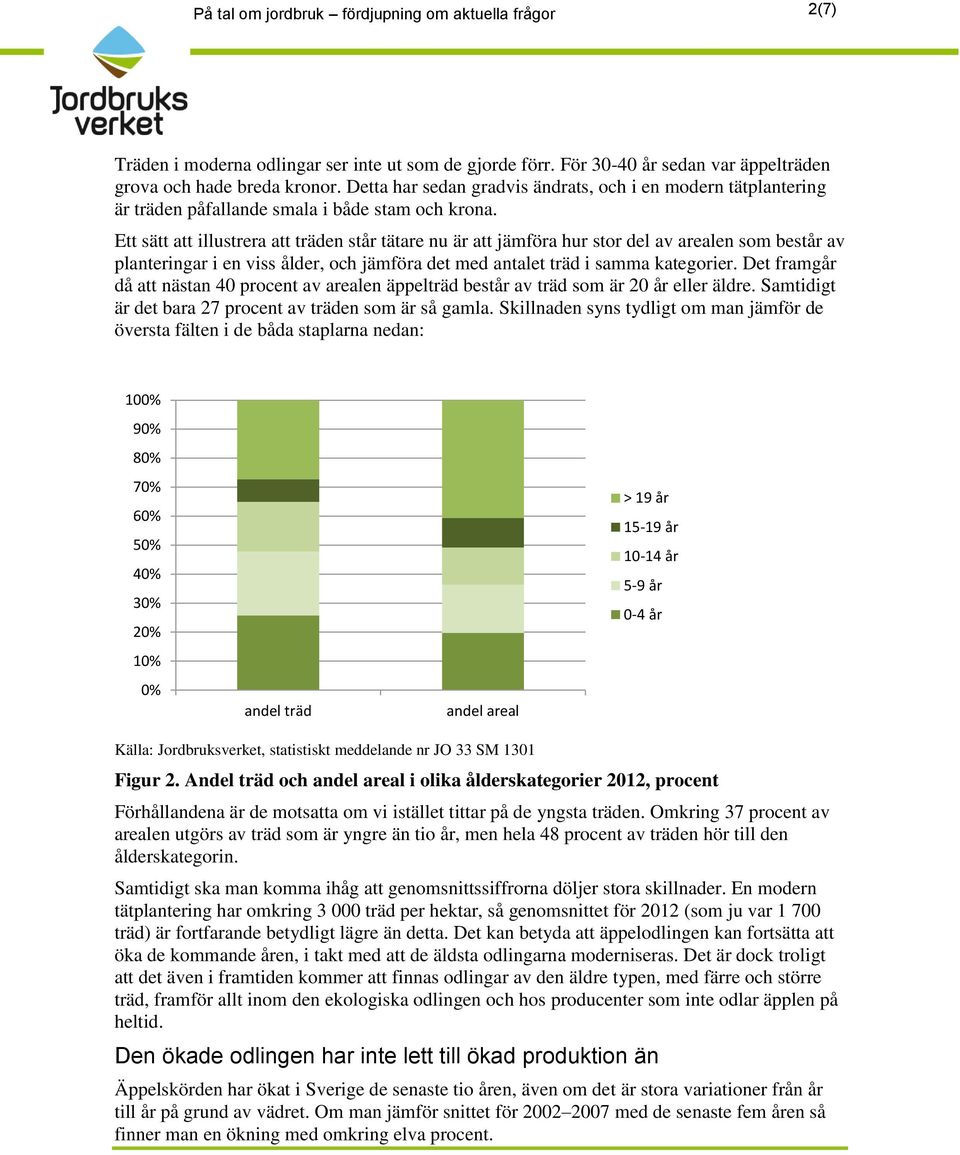 På tal om jordbruk – fördjupning om aktuella frågor

2(7)

Jordbruks verket

Träden i moderna odlingar ser inte ut som de gjorde förr. För 30-40 år sedan var äppelträden grova och hade breda kronor. Detta har sedan gradvis ändrats, och i en modern tätplantering är träden påfallande smala i både stam och krona.

Ett sätt att illustrera att träden står tätare nu är att jämföra hur stor del av arealen som består av planteringar i en viss ålder, och jämföra det med antalet träd i samma kategorier. Det framgår då att nästan 40 procent av arealen äppelträd består av träd som är 20 år eller äldre. Samtidigt är det bara 27 procent av träden som är så gamla. Skillnaden syns tydligt om man jämför de översta fälten i de båda staplarna nedan:

100%
90%
80%
70%
60%
50%
40%
30%
20%
10%
0%

andel träd
andel areal

> 19 år
15-19 år
10-14 år
5-9 år
0-4 år

Källa: Jordbruksverket, statistiskt meddelande nr JO 33 SM 1301

Figur 2. Andel träd och andel areal i olika ålderskategorier 2012, procent

Förhållandena är de motsatta om vi istället tittar på de yngsta träden. Omkring 37 procent av arealen utgörs av träd som är yngre än tio år, men hela 48 procent av träden hör till den ålderskategorin.

Samtidigt ska man komma ihåg att genomsnittssiffrorna döljer stora skillnader. En modern tätplantering har omkring 3 000 träd per hektar, så genomsnittet för 2012 (som ju var 1 700 träd) är fortfarande betydligt lägre än detta. Det kan betyda att äppelodlingen kan fortsätta att öka de kommande åren, i takt med att de äldsta odlingarna moderniseras. Det är dock troligt att det även i framtiden kommer att finnas odlingar av den äldre typen, med färre och större träd, framför allt inom den ekologiska odlingen och hos producenter som inte odlar äpplen på heltid.

Den ökade odlingen har inte lett till ökad produktion än

Äppelskörden har ökat i Sverige de senaste tio åren, även om det är stora variationer från år till år på grund av vädret. Om man jämför snittet för 2002–2007 med de senaste fem åren så finner man en ökning med omkring elva procent.